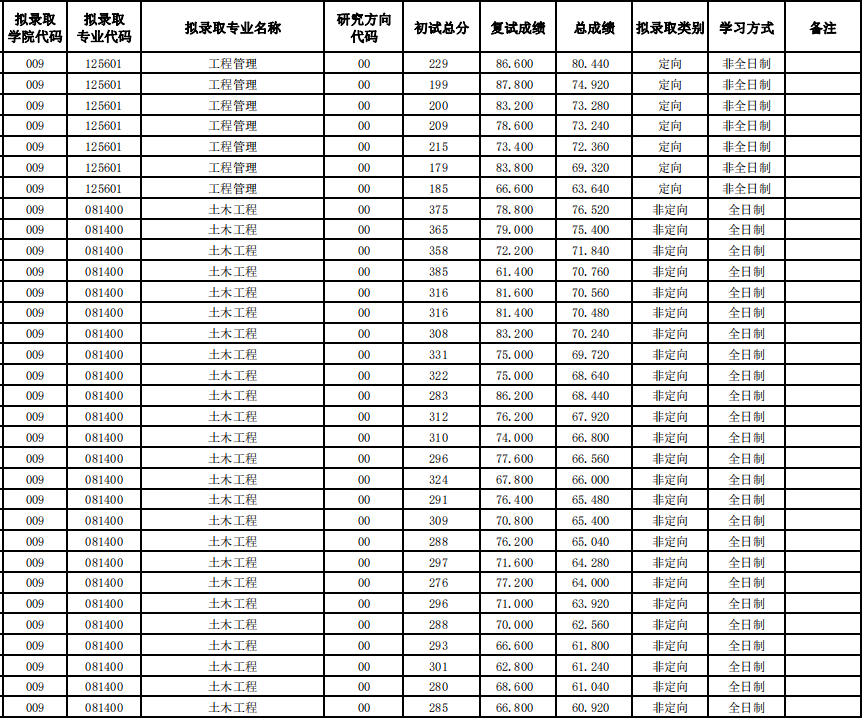 | 拟录取学院代码 | 拟录取专业代码 | 拟录取专业名称 | 研究方向代码 | 初试总分 | 复试成绩 | 总成绩 | 拟录取类别 | 学习方式 | 备注 |
|---|---|---|---|---|---|---|---|---|---|
| 009 | 125601 | 工程管理 | 00 | 229 | 86.600 | 80.440 | 定向 | 非全日制 | |
| 009 | 125601 | 工程管理 | 00 | 199 | 87.800 | 74.920 | 定向 | 非全日制 | |
| 009 | 125601 | 工程管理 | 00 | 200 | 83.200 | 73.280 | 定向 | 非全日制 | |
| 009 | 125601 | 工程管理 | 00 | 209 | 78.600 | 73.240 | 定向 | 非全日制 | |
| 009 | 125601 | 工程管理 | 00 | 215 | 73.400 | 72.360 | 定向 | 非全日制 | |
| 009 | 125601 | 工程管理 | 00 | 179 | 83.800 | 69.320 | 定向 | 非全日制 | |
| 009 | 125601 | 工程管理 | 00 | 185 | 66.600 | 63.640 | 定向 | 非全日制 | |
| 009 | 081400 | 土木工程 | 00 | 375 | 78.800 | 76.520 | 非定向 | 全日制 | |
| 009 | 081400 | 土木工程 | 00 | 365 | 79.000 | 75.400 | 非定向 | 全日制 | |
| 009 | 081400 | 土木工程 | 00 | 358 | 72.200 | 71.840 | 非定向 | 全日制 | |
| 009 | 081400 | 土木工程 | 00 | 385 | 61.400 | 70.760 | 非定向 | 全日制 | |
| 009 | 081400 | 土木工程 | 00 | 316 | 81.600 | 70.560 | 非定向 | 全日制 | |
| 009 | 081400 | 土木工程 | 00 | 316 | 81.400 | 70.480 | 非定向 | 全日制 | |
| 009 | 081400 | 土木工程 | 00 | 308 | 83.200 | 70.240 | 非定向 | 全日制 | |
| 009 | 081400 | 土木工程 | 00 | 331 | 75.000 | 69.720 | 非定向 | 全日制 | |
| 009 | 081400 | 土木工程 | 00 | 322 | 75.000 | 68.640 | 非定向 | 全日制 | |
| 009 | 081400 | 土木工程 | 00 | 283 | 86.200 | 68.440 | 非定向 | 全日制 | |
| 009 | 081400 | 土木工程 | 00 | 312 | 76.200 | 67.920 | 非定向 | 全日制 | |
| 009 | 081400 | 土木工程 | 00 | 310 | 74.000 | 66.800 | 非定向 | 全日制 | |
| 009 | 081400 | 土木工程 | 00 | 296 | 77.600 | 66.560 | 非定向 | 全日制 | |
| 009 | 081400 | 土木工程 | 00 | 324 | 67.800 | 66.000 | 非定向 | 全日制 | |
| 009 | 081400 | 土木工程 | 00 | 291 | 76.400 | 65.480 | 非定向 | 全日制 | |
| 009 | 081400 | 土木工程 | 00 | 309 | 70.800 | 65.400 | 非定向 | 全日制 | |
| 009 | 081400 | 土木工程 | 00 | 288 | 76.200 | 65.040 | 非定向 | 全日制 | |
| 009 | 081400 | 土木工程 | 00 | 297 | 71.600 | 64.280 | 非定向 | 全日制 | |
| 009 | 081400 | 土木工程 | 00 | 276 | 77.200 | 64.000 | 非定向 | 全日制 | |
| 009 | 081400 | 土木工程 | 00 | 296 | 71.000 | 63.920 | 非定向 | 全日制 | |
| 009 | 081400 | 土木工程 | 00 | 288 | 70.000 | 62.560 | 非定向 | 全日制 | |
| 009 | 081400 | 土木工程 | 00 | 293 | 66.600 | 61.800 | 非定向 | 全日制 | |
| 009 | 081400 | 土木工程 | 00 | 301 | 62.800 | 61.240 | 非定向 | 全日制 | |
| 009 | 081400 | 土木工程 | 00 | 280 | 68.600 | 61.040 | 非定向 | 全日制 | |
| 009 | 081400 | 土木工程 | 00 | 285 | 66.800 | 60.920 | 非定向 | 全日制 | |